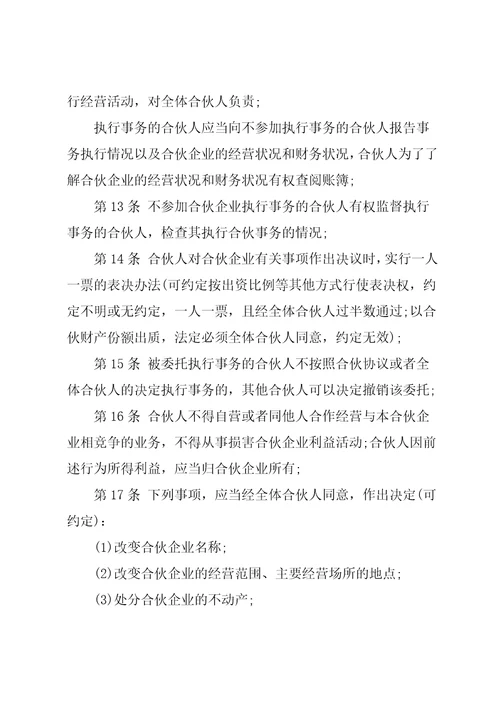 行经营活动，对全体合伙人负责；

执行事务的合伙人应当向不参加执行事务的合伙人报告事务执行情况以及合伙企业的经营状况和财务状况，合伙人为了了解合伙企业的经营状况和财务状况有权查阅账簿；

第 13 条 不参加合伙企业执行事务的合伙人有权监督执行事务的合伙人，检查其执行合伙事务的情况；

第 14 条 合伙人对合伙企业有关事项作出决议时，实行一人一票的表决办法(可约定按出资比例等其他方式行使表决权，约定不明或无约定，一人一票，且经全体合伙人过半数通过；以合伙财产份额出质，法定必须全体合伙人同意，约定无效)；

第 15 条 被委托执行事务的合伙人不按照合伙协议或者全体合伙人的决定执行事务的，其他合伙人可以决定撤销该委托；

第 16 条 合伙人不得自营或者同他人合作经营与本合伙企业相竞争的业务，不得从事损害合伙企业利益活动；合伙人因前述行为所得利益，应当归合伙企业所有；

第 17 条 下列事项，应当经全体合伙人同意，作出决定(可约定)：

(1)改变合伙企业名称；

(2)改变合伙企业的经营范围、主要经营场所的地点；

(3)处分合伙企业的不动产；